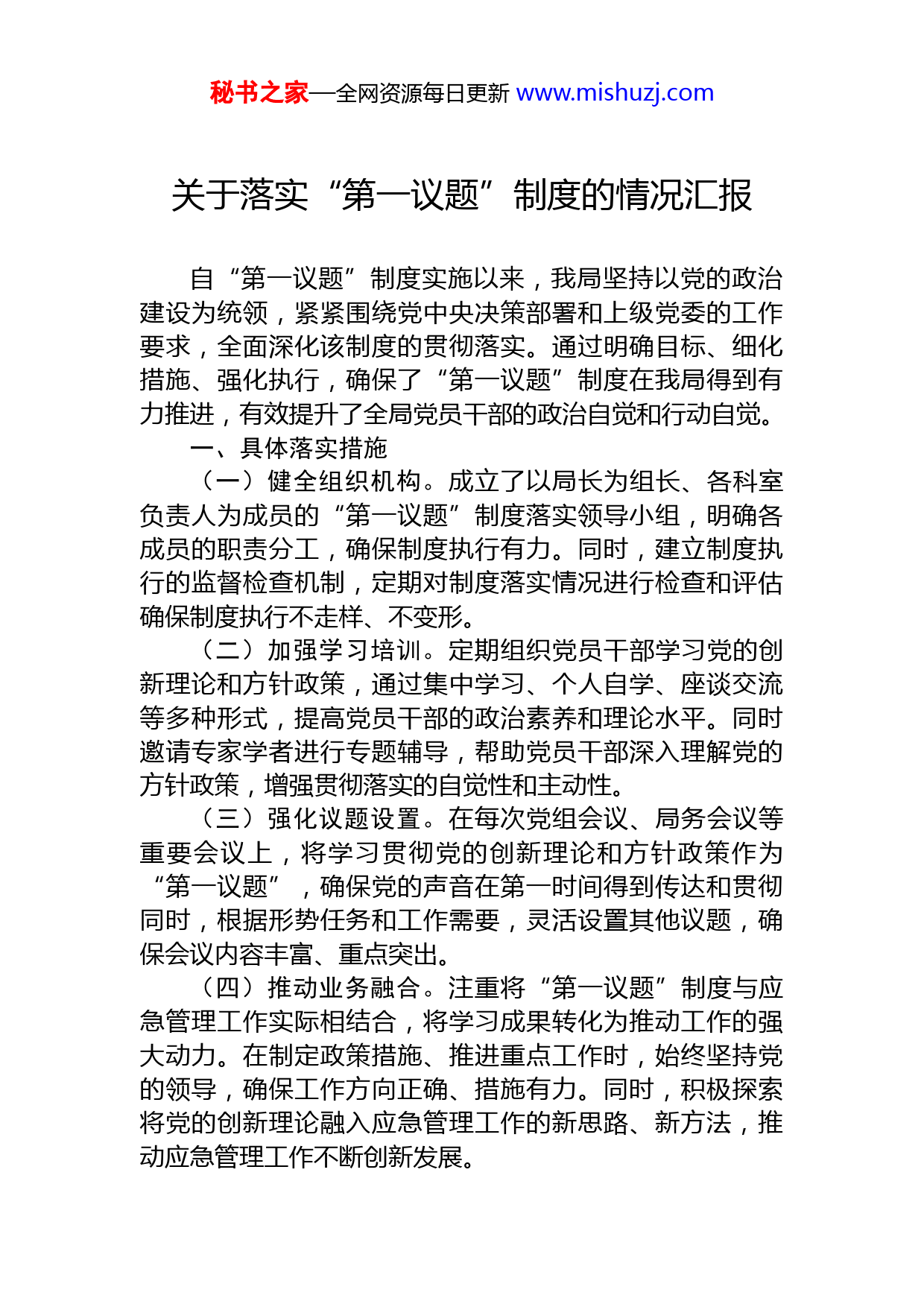 秘书之家—全网资源每日更新 www.mishuzj.com

关于落实“第一议题”制度的情况汇报

自“第一议题”制度实施以来，我局坚持以党的政治建设为统领，紧紧围绕党中央决策部署和上级党委的工作要求，全面深化该制度的贯彻落实。通过明确目标、细化措施、强化执行，确保了“第一议题”制度在我局得到有力推进，有效提升了全局党员干部的政治自觉和行动自觉。

一、具体落实措施

（一）健全组织机构。成立了以局长为组长、各科室负责人为成员的“第一议题”制度落实领导小组，明确各成员的职责分工，确保制度执行有力。同时，建立制度执行的监督检查机制，定期对制度落实情况进行检查和评估确保制度执行不走样、不变形。

（二）加强学习培训。定期组织党员干部学习党的创新理论和方针政策，通过集中学习、个人自学、座谈交流等多种形式，提高党员干部的政治素养和理论水平。同时邀请专家学者进行专题辅导，帮助党员干部深入理解党的方针政策，增强贯彻落实的自觉性和主动性。

（三）强化议题设置。在每次党组会议、局务会议等重要会议上，将学习贯彻党的创新理论和方针政策作为“第一议题”，确保党的声音在第一时间得到传达和贯彻同时，根据形势任务和工作需要，灵活设置其他议题，确保会议内容丰富、重点突出。

（四）推动业务融合。注重将“第一议题”制度与应急管理工作实际相结合，将学习成果转化为推动工作的强大动力。在制定政策措施、推进重点工作时，始终坚持党的领导，确保工作方向正确、措施有力。同时，积极探索将党的创新理论融入应急管理工作的新思路、新方法，推动应急管理工作不断创新发展。